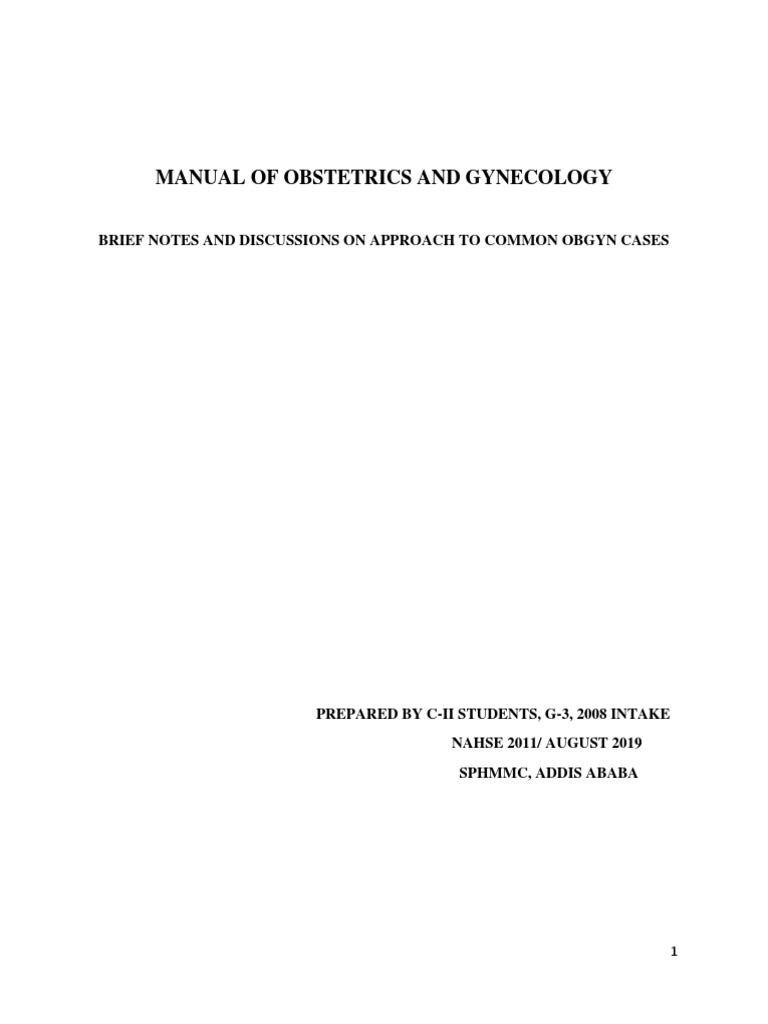 MANUAL OF OBSTETRICS AND GYNECOLOGY

BRIEF NOTES AND DISCUSSIONS ON APPROACH TO COMMON OBGYN CASES

PREPARED BY C-II STUDENTS, G-3, 2008 INTAKE

NAHSE 2011/ AUGUST 2019

SPHMMC, ADDIS ABABA

1